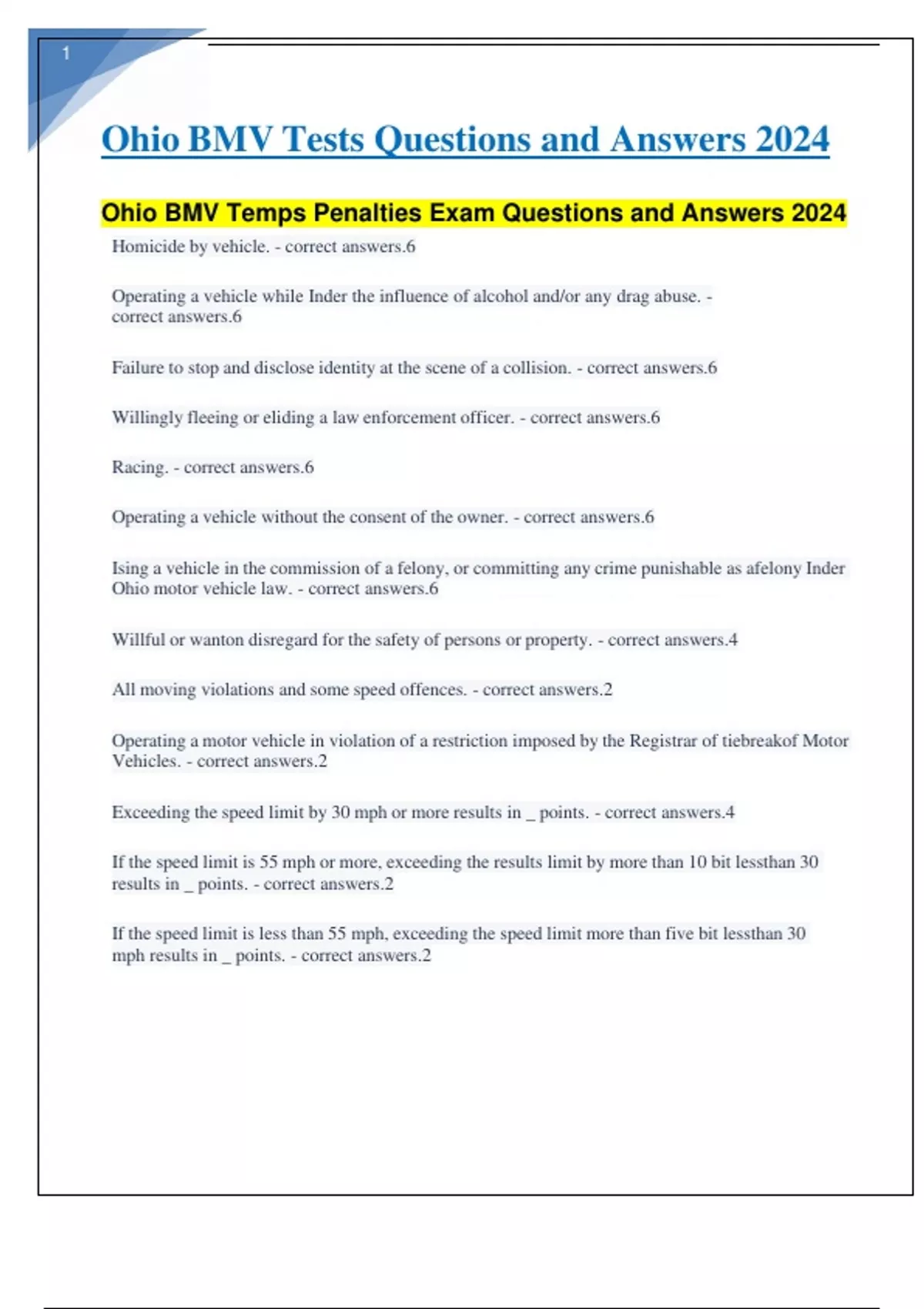 1

Ohio BMV Tests Questions and Answers 2024

Ohio BMV Temps Penalties Exam Questions and Answers 2024

Homicide by vehicle. - correct answers.6

Operating a vehicle while Inder the influence of alcohol and/or any drag abuse. - correct answers.6

Failure to stop and disclose identity at the scene of a collision. - correct answers.6

Willingly fleeing or eliding a law enforcement officer. - correct answers.6

Racing. - correct answers.6

Operating a vehicle without the consent of the owner. - correct answers.6

Ising a vehicle in the commission of a felony, or committing any crime punishable as afelony Inder Ohio motor vehicle law. - correct answers.6

Willful or wanton disregard for the safety of persons or property. - correct answers.4

All moving violations and some speed offences. - correct answers.2

Operating a motor vehicle in violation of a restriction imposed by the Registrar of tiebreakof Motor Vehicles. - correct answers.2

Exceeding the speed limit by 30 mph or more results in _ points. - correct answers.4

If the speed limit is 55 mph or more, exceeding the results limit by more than 10 bit lessthan 30 results in _ points. - correct answers.2

If the speed limit is less than 55 mph, exceeding the speed limit more than five bit lessthan 30 mph results in _ points. - correct answers.2